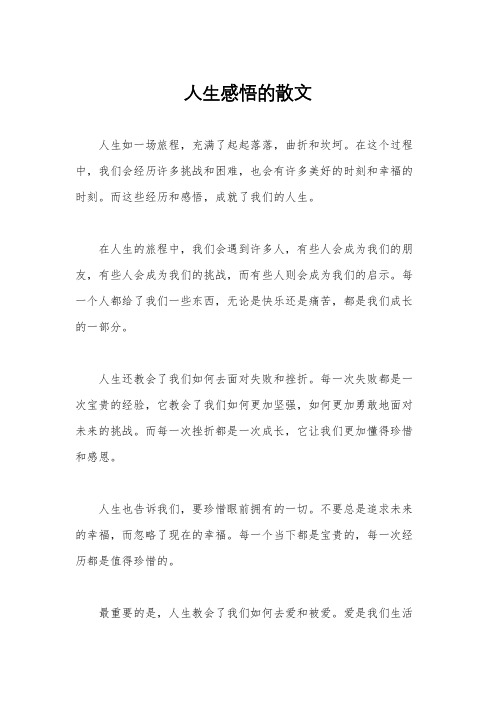 人生感悟的散文

人生如一场旅程，充满了起起落落，曲折和坎坷。在这个过程中，我们会经历许多挑战和困难，也会有许多美好的时刻和幸福的时刻。而这些经历和感悟，成就了我们的人生。

在人生的旅程中，我们会遇到许多人，有些人会成为我们的朋友，有些人会成为我们的挑战，而有些人则会成为我们的启示。每一个人都给了我们一些东西，无论是快乐还是痛苦，都是我们成长的一部分。

人生还教会了我们如何去面对失败和挫折。每一次失败都是一次宝贵的经验，它教会了我们如何更加坚强，如何更加勇敢地面对未来的挑战。而每一次挫折都是一次成长，它让我们更加懂得珍惜和感恩。

人生也告诉我们，要珍惜眼前拥有的一切。不要总是追求未来的幸福，而忽略了现在的幸福。每一个当下都是宝贵的，每一次经历都是值得珍惜的。

最重要的是，人生教会了我们如何去爱和被爱。爱是我们生活